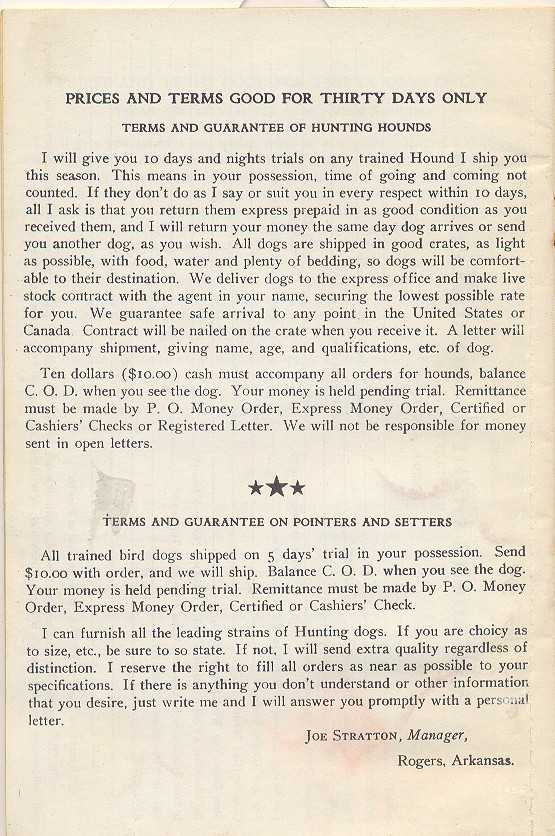 PRICES AND TERMS GOOD FOR THIRTY DAYS ONLY

TERMS AND GUARANTEE OF HUNTING HOUNDS

I will give you 10 days and nights trials on any trained Hound I ship you this season. This means in your possession, time of going and coming not counted. If they don't do as I say or suit you in every respect within 10 days, all I ask is that you return them express prepaid in as good condition as you received them, and I will return your money the same day dog arrives or send you another dog, as you wish. All dogs are shipped in good crates, as light as possible, with food, water and plenty of bedding, so dogs will be comfortable to their destination. We deliver dogs to the express office and make live stock contract with the agent in your name, securing the lowest possible rate for you. We guarantee safe arrival to any point in the United States or Canada. Contract will be nailed on the crate when you receive it. A letter will accompany shipment, giving name, age, and qualifications, etc. of dog.

Ten dollars ($10.00) cash must accompany all orders for hounds, balance C. O. D. when you see the dog. Your money is held pending trial. Remittance must be made by P. O. Money Order, Express Money Order, Certified or Cashiers' Checks or Registered Letter. We will not be responsible for money sent in open letters.

★★★

TERMS AND GUARANTEE ON POINTERS AND SETTERS

All trained bird dogs shipped on 5 days' trial in your possession. Send $10.00 with order, and we will ship. Balance C. O. D. when you see the dog. Your money is held pending trial. Remittance must be made by P. O. Money Order, Express Money Order, Certified or Cashiers' Check.

I can furnish all the leading strains of Hunting dogs. If you are choicy as to size, etc., be sure to so state. If not, I will send extra quality regardless of distinction. I reserve the right to fill all orders as near as possible to your specifications. If there is anything you don't understand or other information that you desire, just write me and I will answer you promptly with a personal letter.

JOE STRATTON, Manager,

Rogers, Arkansas.